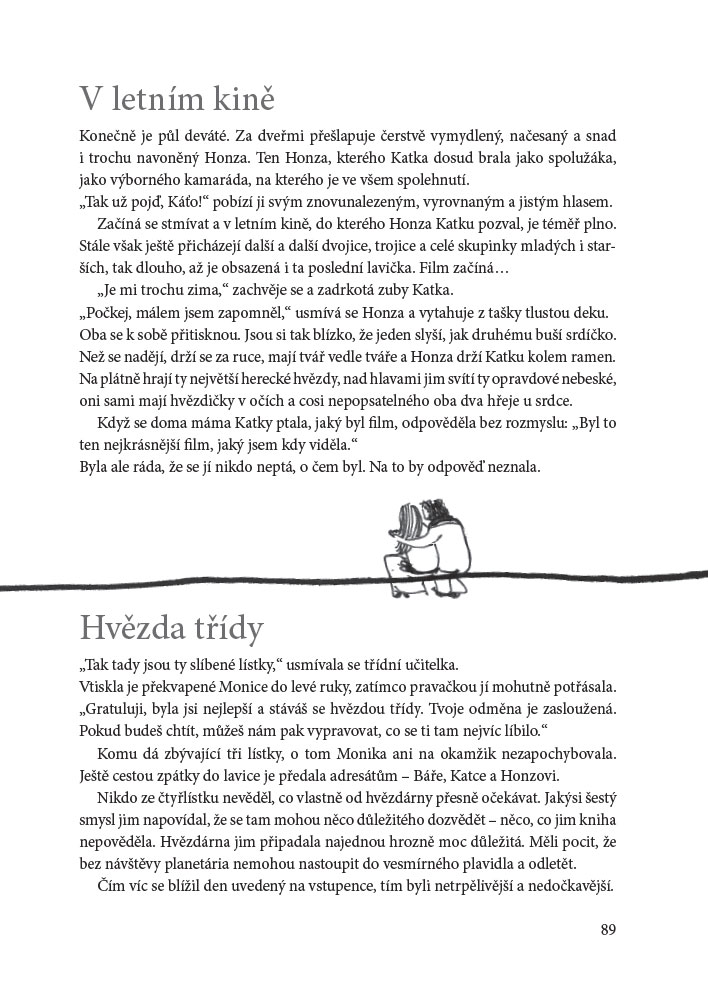 V letním kině

Konečně je půl deváté. Za dveřmi přešlapuje čerstvě vymydlený, načesaný a snad i trochu navoněný Honza. Ten Honza, kterého Katka dosud brala jako spolužáka, jako výborného kamaráda, na kterého je ve všem spolehnutí.

„Tak už pojď, Káťo!“ pobízí ji svým znovunalezeným, vyrovnaným a jistým hlasem.

Začíná se stmívat a v letním kině, do kterého Honza Katku pozval, je téměř plno. Stále však ještě přicházejí další a další dvojice, trojice a celé skupinky mladých i starších, tak dlouho, až je obsazená i ta poslední lavička. Film začíná…

„Je mi trochu zima,“ zachvěje se a zadrkotá zuby Katka.

„Počkej, málem jsem zapomněl,“ usmívá se Honza a vytahuje z tašky tlustou deku. Oba se k sobě přitisknou. Jsou si tak blízko, že jeden slyší, jak druhému buší srdíčko. Než se nadějí, drží se za ruce, mají tvář vedle tváře a Honza drží Katku kolem ramen. Na plátně hrají ty největší herecké hvězdy, nad hlavami jim svítí ty opravdové nebeské, oni sami mají hvězdičky v očích a cosi nepopsatelného oba dva hřeje u srdce.

Když se doma máma Katky ptala, jaký byl film, odpověděla bez rozmyslu: „Byl to ten nejkrásnější film, jaký jsem kdy viděla.“

Byla ale ráda, že se jí nikdo neptá, o čem byl. Na to by odpověď neznala.

Hvězda třídy

„Tak tady jsou ty slíbené lístky,“ usmívala se třídní učitelka.

Vtiskla je překvapené Monice do levé ruky, zatímco pravačkou jí mohutně potřásala.

„Gratuluji, byla jsi nejlepší a stáváš se hvězdou třídy. Tvoje odměna je zasloužená. Pokud budeš chtít, můžeš nám pak vypravovat, co se ti tam nejvíc líbilo.“

Komu dá zbývající tři lístky, o tom Monika ani na okamžik nezapochybovala. Ještě cestou zpátky do lavice je předala adresátům – Báře, Katce a Honzovi.

Nikdo ze čtyřlístku nevěděl, co vlastně od hvězdárny přesně očekávat. Jakýsi šestý smysl jim napovídal, že se tam mohou něco důležitého dozvědět – něco, co jim kniha nepověděla. Hvězdárna jim připadala najednou hrozně moc důležitá. Měli pocit, že bez návštěvy planetária nemohou nastoupit do vesmírného plavidla a odletět.

Čím víc se blížil den uvedený na vstupence, tím byli netrpělivější a nedočkavější.

89